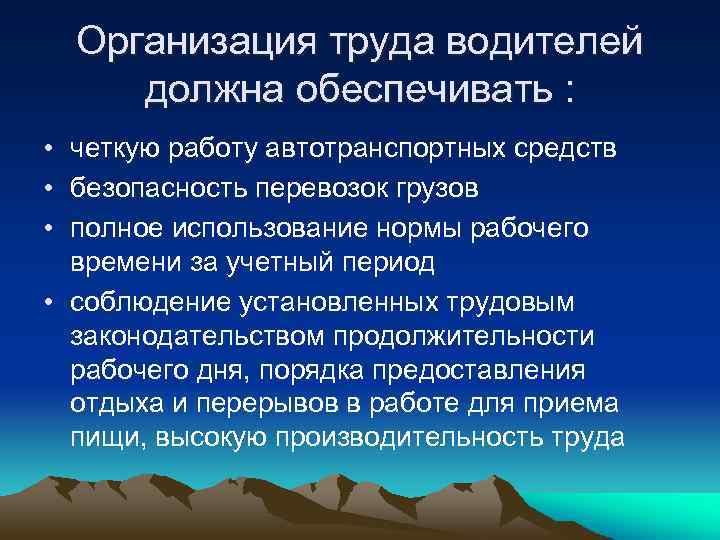 Организация труда водителей должна обеспечивать :

• четкую работу автотранспортных средств
• безопасность перевозок грузов
• полное использование нормы рабочего времени за учетный период
• соблюдение установленных трудовым законодательством продолжительности рабочего дня, порядка предоставления отдыха и перерывов в работе для приема пищи, высокую производительность труда